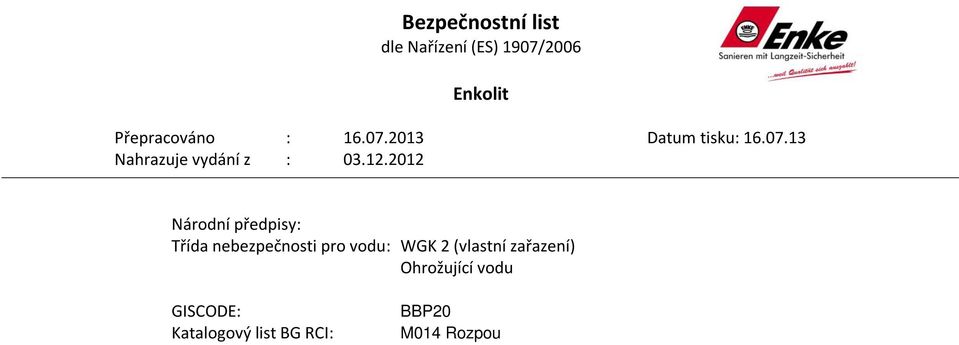 Bezpečnostní list
dle Nařízení (ES) 1907/2006

Enke
Sanieren mit Langzeit-Sicherheit
...weil Qualität sich auszahlt!

Enkolit

Přepracováno : 16.07.2013 Datum tisku: 16.07.13
Nahrazuje vydání z : 03.12.2012

Národní předpisy:
Třída nebezpečnosti pro vodu: WGK 2 (vlastní zařazení)
Ohrožující vodu

GISCODE: BBP20
Katalogový list BG RCI: M014 Rozpou